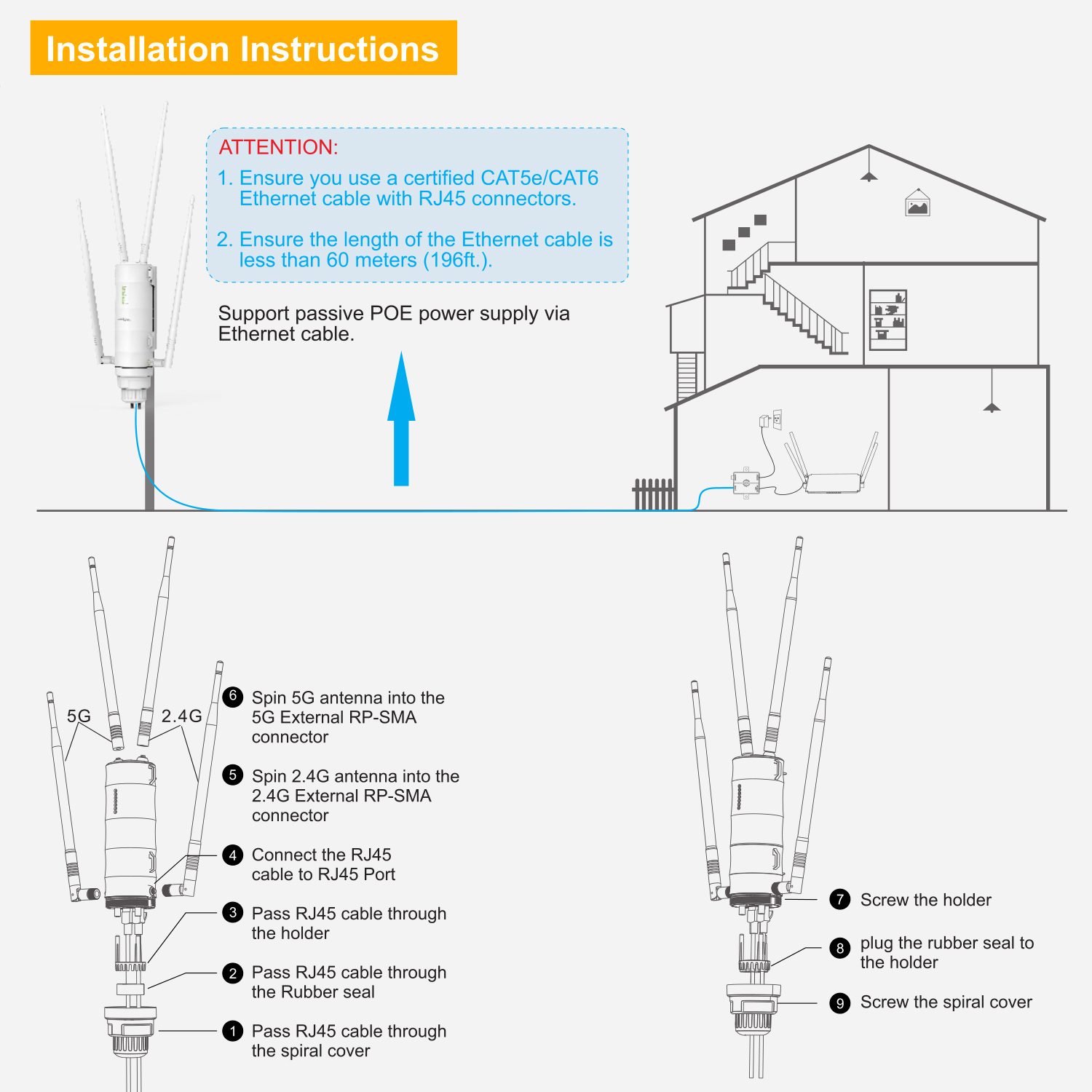 Installation Instructions

ATTENTION:
1. Ensure you use a certified CAT5e/CAT6 Ethernet cable with RJ45 connectors.

2. Ensure the length of the Ethernet cable is less than 60 meters (196ft.).

Support passive POE power supply via Ethernet cable.

5G

2.4G

6 Spin 5G antenna into the 5G External RP-SMA connector

5 Spin 2.4G antenna into the 2.4G External RP-SMA connector

4 Connect the RJ45 cable to RJ45 Port

3 Pass RJ45 cable through the holder

2 Pass RJ45 cable through the Rubber seal

1 Pass RJ45 cable through the spiral cover

7 Screw the holder

8 plug the rubber seal to the holder

9 Screw the spiral cover